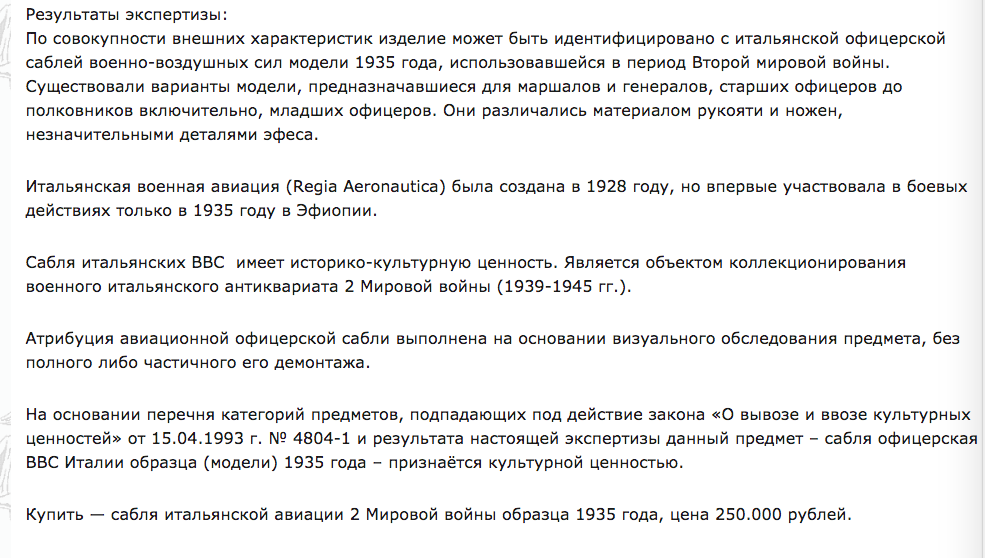 Результаты экспертизы:
По совокупности внешних характеристик изделие может быть идентифицировано с итальянской офицерской саблей военно-воздушных сил модели 1935 года, использовавшейся в период Второй мировой войны. Существовали варианты модели, предназначавшиеся для маршалов и генералов, старших офицеров до полковников включительно, младших офицеров. Они различались материалом рукояти и ножен, незначительными деталями эфеса.

Итальянская военная авиация (Regia Aeronautica) была создана в 1928 году, но впервые участвовала в боевых действиях только в 1935 году в Эфиопии.

Сабля итальянских ВВС  имеет историко-культурную ценность. Является объектом коллекционирования военного итальянского антиквариата 2 Мировой войны (1939-1945 гг.).

Атрибуция авиационной офицерской сабли выполнена на основании визуального обследования предмета, без полного либо частичного его демонтажа.

На основании перечня категорий предметов, подпадающих под действие закона «О вывозе и ввозе культурных ценностей» от 15.04.1993 г. № 4804-1 и результата настоящей экспертизы данный предмет – сабля офицерская ВВС Италии образца (модели) 1935 года – признаётся культурной ценностью.

Купить — сабля итальянской авиации 2 Мировой войны образца 1935 года, цена 250.000 рублей.